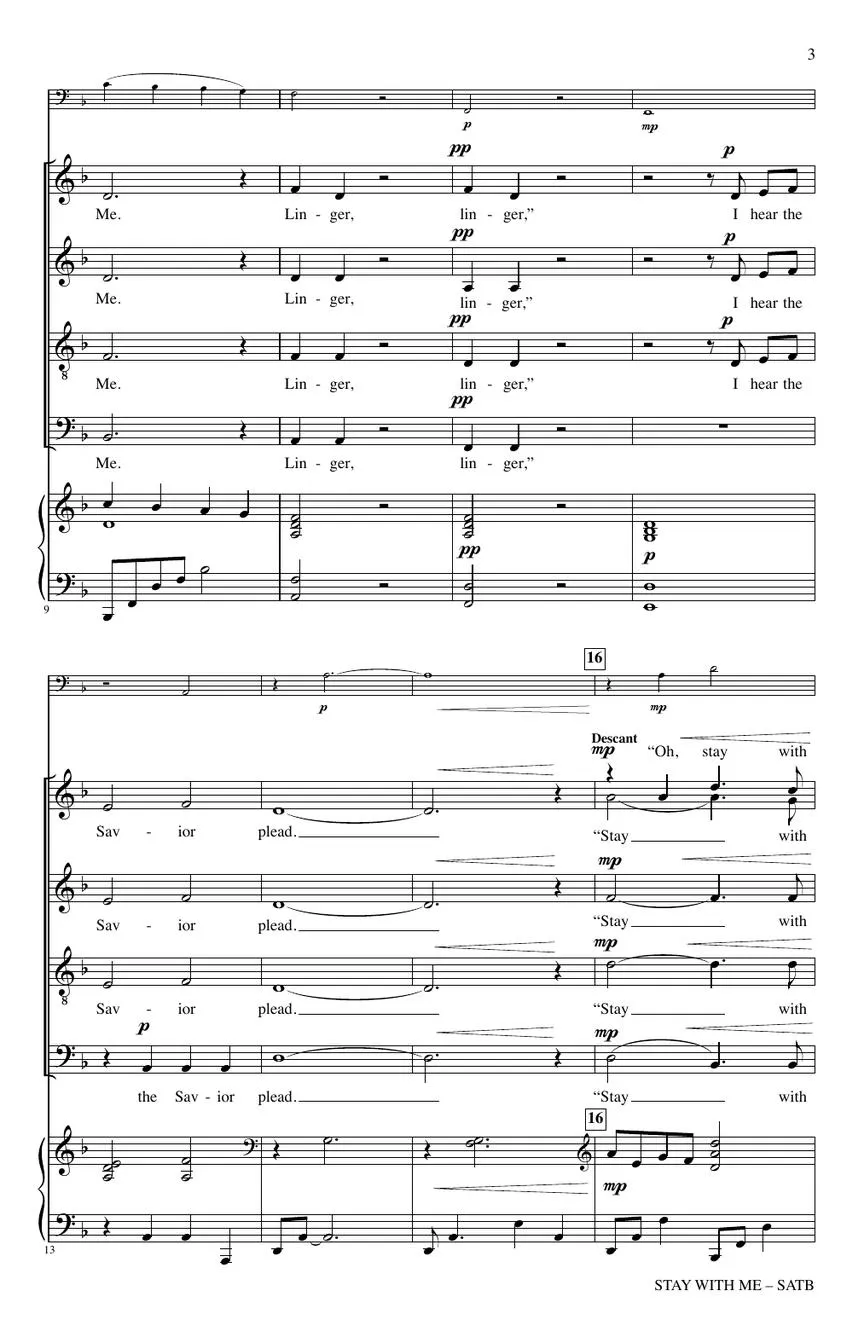 3

p mp

pp p
Me. Lin - ger, lin - ger," I hear the

pp p
Me. Lin - ger, lin - ger," I hear the

pp p
Me. Lin - ger, lin - ger," I hear the

pp
Me. Lin - ger, lin - ger,"

pp p

9

16

p mp

Descant
mp "Oh, stay with
Sav - ior plead. "Stay with

mp
Sav - ior plead. "Stay with

mp
Sav - ior plead. "Stay with

p mp
the Sav - ior plead. "Stay with

16

mp

13

STAY WITH ME – SATB